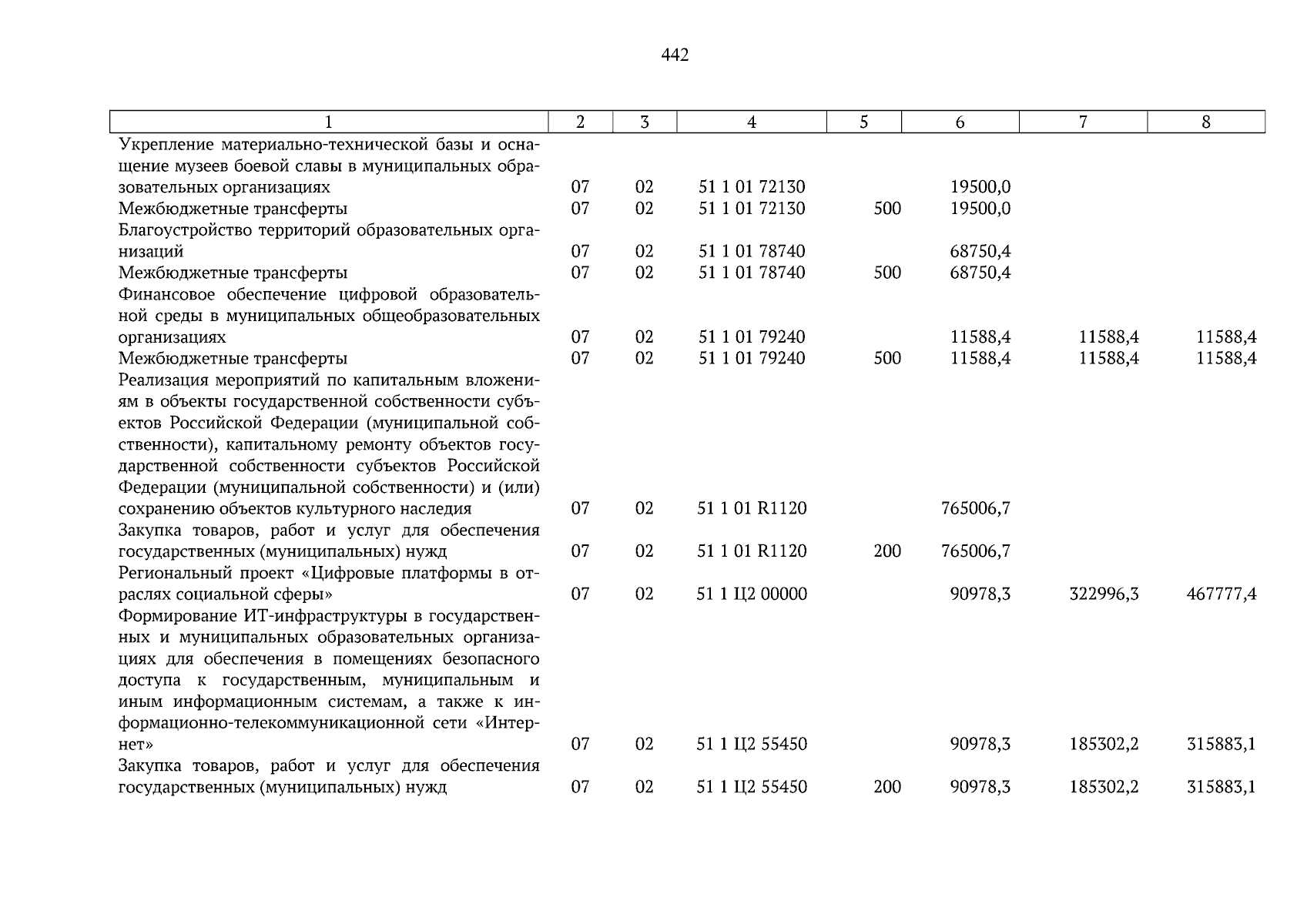 442

| 1 | 2 | 3 | 4 | 5 | 6 | 7 | 8 |
|---|---|---|---|---|---|---|---|
| Укрепление материально-технической базы и оснащение музеев боевой славы в муниципальных образовательных организациях | 07 | 02 | 51 1 01 72130 |  | 19500,0 |  |  |
| Межбюджетные трансферты | 07 | 02 | 51 1 01 72130 | 500 | 19500,0 |  |  |
| Благоустройство территорий образовательных организаций | 07 | 02 | 51 1 01 78740 |  | 68750,4 |  |  |
| Межбюджетные трансферты | 07 | 02 | 51 1 01 78740 | 500 | 68750,4 |  |  |
| Финансовое обеспечение цифровой образовательной среды в муниципальных общеобразовательных организациях | 07 | 02 | 51 1 01 79240 |  | 11588,4 | 11588,4 | 11588,4 |
| Межбюджетные трансферты | 07 | 02 | 51 1 01 79240 | 500 | 11588,4 | 11588,4 | 11588,4 |
| Реализация мероприятий по капитальным вложениям в объекты государственной собственности субъектов Российской Федерации (муниципальной собственности), капитальному ремонту объектов государственной собственности субъектов Российской Федерации (муниципальной собственности) и (или) сохранению объектов культурного наследия | 07 | 02 | 51 1 01 R1120 |  | 765006,7 |  |  |
| Закупка товаров, работ и услуг для обеспечения государственных (муниципальных) нужд | 07 | 02 | 51 1 01 R1120 | 200 | 765006,7 |  |  |
| Региональный проект «Цифровые платформы в отраслях социальной сферы» | 07 | 02 | 51 1 Ц2 00000 |  | 90978,3 | 322996,3 | 467777,4 |
| Формирование ИТ-инфраструктуры в государственных и муниципальных образовательных организациях для обеспечения в помещениях безопасного доступа к государственным, муниципальным и иным информационным системам, а также к информационно-телекоммуникационной сети «Интернет» | 07 | 02 | 51 1 Ц2 55450 |  | 90978,3 | 185302,2 | 315883,1 |
| Закупка товаров, работ и услуг для обеспечения государственных (муниципальных) нужд | 07 | 02 | 51 1 Ц2 55450 | 200 | 90978,3 | 185302,2 | 315883,1 |